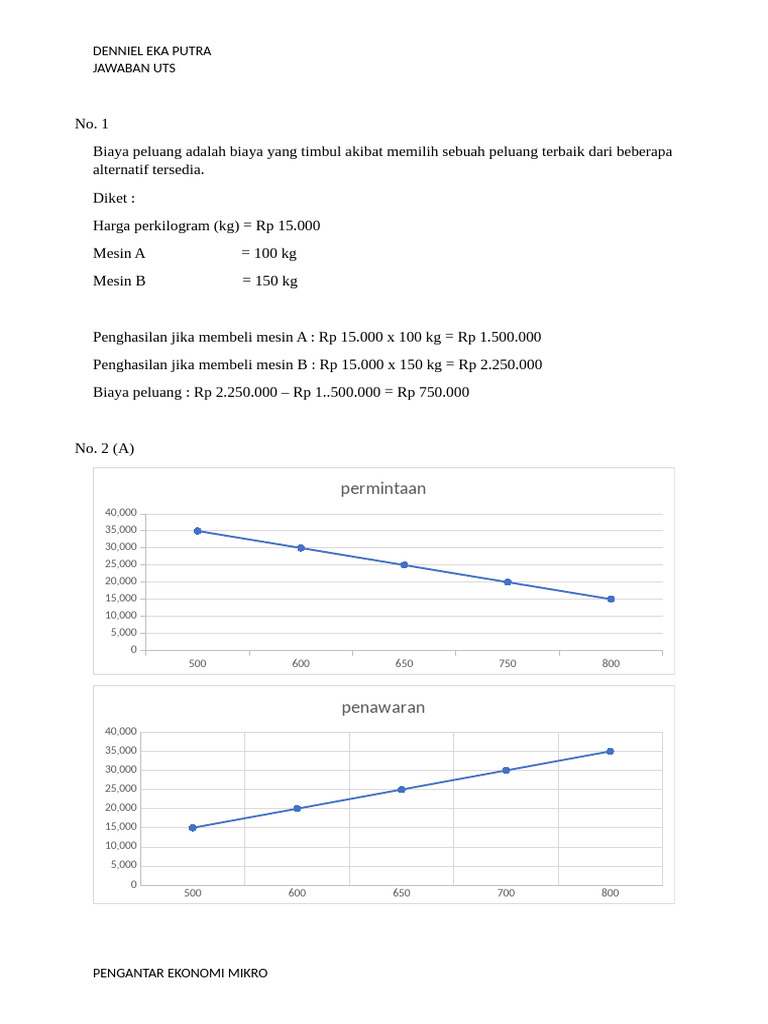 DENNIEL EKA PUTRA
JAWABAN UTS

No. 1

Biaya peluang adalah biaya yang timbul akibat memilih sebuah peluang terbaik dari beberapa alternatif tersedia.

Diket :

Harga perkilogram (kg) = Rp 15.000

Mesin A = 100 kg

Mesin B = 150 kg

Penghasilan jika membeli mesin A : Rp 15.000 x 100 kg = Rp 1.500.000

Penghasilan jika membeli mesin B : Rp 15.000 x 150 kg = Rp 2.250.000

Biaya peluang : Rp 2.250.000 – Rp 1..500.000 = Rp 750.000

No. 2 (A)

permintaan

40,000
35,000
30,000
25,000
20,000
15,000
10,000
5,000
0

500 600 650 750 800

penawaran

40,000
35,000
30,000
25,000
20,000
15,000
10,000
5,000
0

500 600 650 700 800

PENGANTAR EKONOMI MIKRO